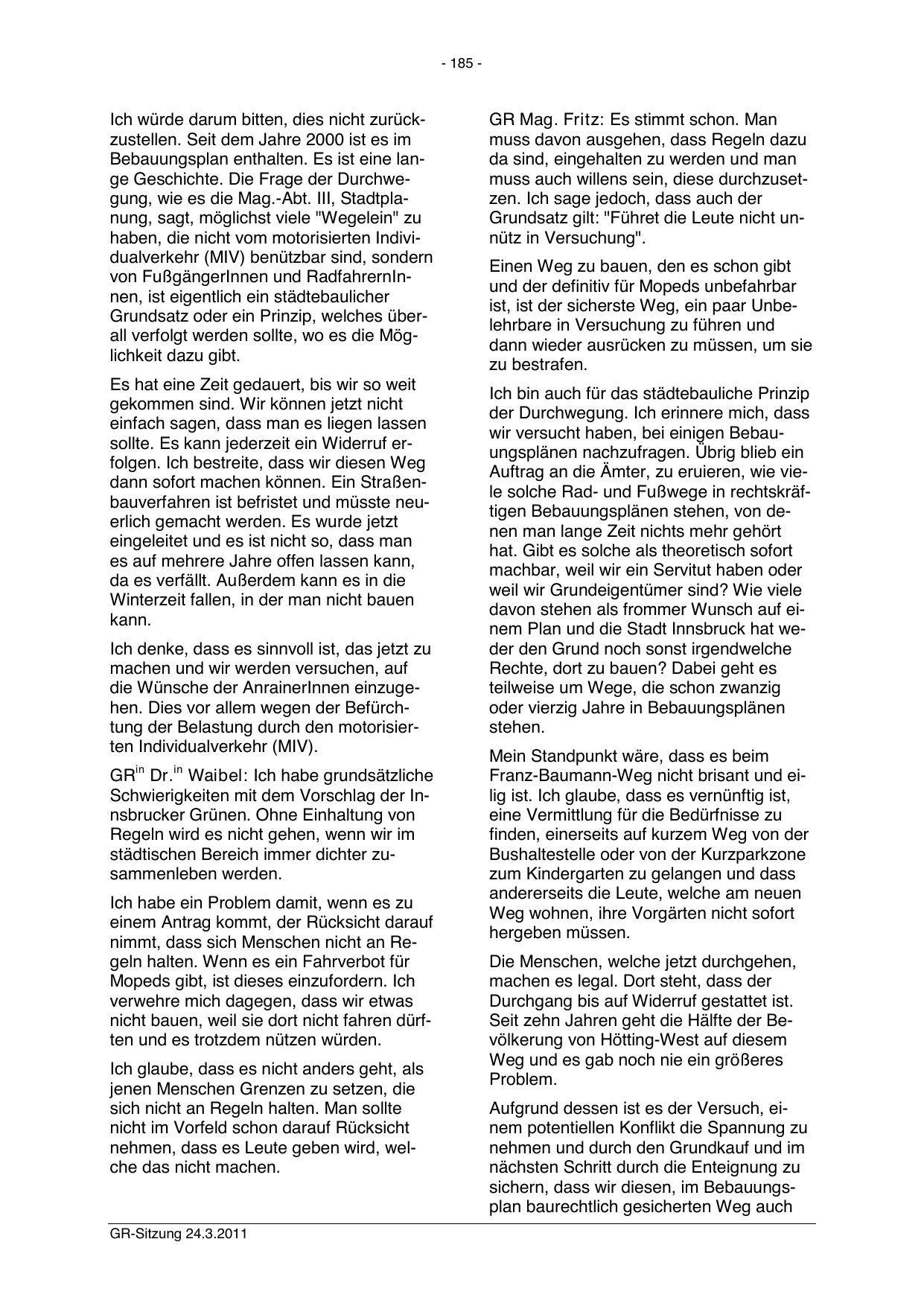 - 185 -

Ich würde darum bitten, dies nicht zurückzustellen. Seit dem Jahre 2000 ist es im Bebauungsplan enthalten. Es ist eine lange Geschichte. Die Frage der Durchwegung, wie es die Mag.-Abt. III, Stadtplanung, sagt, möglichst viele "Wegelein" zu haben, die nicht vom motorisierten Individualverkehr (MIV) benützbar sind, sondern von FußgängerInnen und RadfahrernInnen, ist eigentlich ein städtebaulicher Grundsatz oder ein Prinzip, welches überall verfolgt werden sollte, wo es die Möglichkeit dazu gibt.

Es hat eine Zeit gedauert, bis wir so weit gekommen sind. Wir können jetzt nicht einfach sagen, dass man es liegen lassen sollte. Es kann jederzeit ein Widerruf erfolgen. Ich bestreite, dass wir diesen Weg dann sofort machen können. Ein Straßenbauverfahren ist befristet und müsste neuerlich gemacht werden. Es wurde jetzt eingeleitet und es ist nicht so, dass man es auf mehrere Jahre offen lassen kann, da es verfällt. Außerdem kann es in die Winterzeit fallen, in der man nicht bauen kann.

Ich denke, dass es sinnvoll ist, das jetzt zu machen und wir werden versuchen, auf die Wünsche der AnrainerInnen einzugehen. Dies vor allem wegen der Befürchtung der Belastung durch den motorisierten Individualverkehr (MIV).

GR$^{in}$ Dr.$^{in}$ Waibel: Ich habe grundsätzliche Schwierigkeiten mit dem Vorschlag der Innsbrucker Grünen. Ohne Einhaltung von Regeln wird es nicht gehen, wenn wir im städtischen Bereich immer dichter zusammenleben werden.

Ich habe ein Problem damit, wenn es zu einem Antrag kommt, der Rücksicht darauf nimmt, dass sich Menschen nicht an Regeln halten. Wenn es ein Fahrverbot für Mopeds gibt, ist dieses einzufordern. Ich verwehre mich dagegen, dass wir etwas nicht bauen, weil sie dort nicht fahren dürften und es trotzdem nützen würden.

Ich glaube, dass es nicht anders geht, als jenen Menschen Grenzen zu setzen, die sich nicht an Regeln halten. Man sollte nicht im Vorfeld schon darauf Rücksicht nehmen, dass es Leute geben wird, welche das nicht machen.

GR Mag. Fritz: Es stimmt schon. Man muss davon ausgehen, dass Regeln dazu da sind, eingehalten zu werden und man muss auch willens sein, diese durchzusetzen. Ich sage jedoch, dass auch der Grundsatz gilt: "Führet die Leute nicht unnütz in Versuchung".

Einen Weg zu bauen, den es schon gibt und der definitiv für Mopeds unbefahrbar ist, ist der sicherste Weg, ein paar Unbelehrbare in Versuchung zu führen und dann wieder ausrücken zu müssen, um sie zu bestrafen.

Ich bin auch für das städtebauliche Prinzip der Durchwegung. Ich erinnere mich, dass wir versucht haben, bei einigen Bebauungsplänen nachzufragen. Übrig blieb ein Auftrag an die Ämter, zu eruieren, wie viele solche Rad- und Fußwege in rechtskräftigen Bebauungsplänen stehen, von denen man lange Zeit nichts mehr gehört hat. Gibt es solche als theoretisch sofort machbar, weil wir ein Servitut haben oder weil wir Grundeigentümer sind? Wie viele davon stehen als frommer Wunsch auf einem Plan und die Stadt Innsbruck hat weder den Grund noch sonst irgendwelche Rechte, dort zu bauen? Dabei geht es teilweise um Wege, die schon zwanzig oder vierzig Jahre in Bebauungsplänen stehen.

Mein Standpunkt wäre, dass es beim Franz-Baumann-Weg nicht brisant und eilig ist. Ich glaube, dass es vernünftig ist, eine Vermittlung für die Bedürfnisse zu finden, einerseits auf kurzem Weg von der Bushaltestelle oder von der Kurzparkzone zum Kindergarten zu gelangen und dass andererseits die Leute, welche am neuen Weg wohnen, ihre Vorgärten nicht sofort hergeben müssen.

Die Menschen, welche jetzt durchgehen, machen es legal. Dort steht, dass der Durchgang bis auf Widerruf gestattet ist. Seit zehn Jahren geht die Hälfte der Bevölkerung von Hötting-West auf diesem Weg und es gab noch nie ein größeres Problem.

Aufgrund dessen ist es der Versuch, einem potentiellen Konflikt die Spannung zu nehmen und durch den Grundkauf und im nächsten Schritt durch die Enteignung zu sichern, dass wir diesen, im Bebauungsplan baurechtlich gesicherten Weg auch

GR-Sitzung 24.3.2011